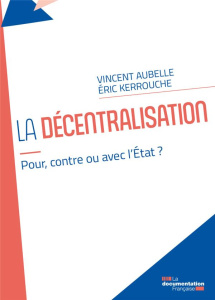 VINCENT AUBELLE
ÉRIC KERROUCHE

LA DÉCENTRALISATION

Pour, contre ou avec l'État ?

La documentation Française